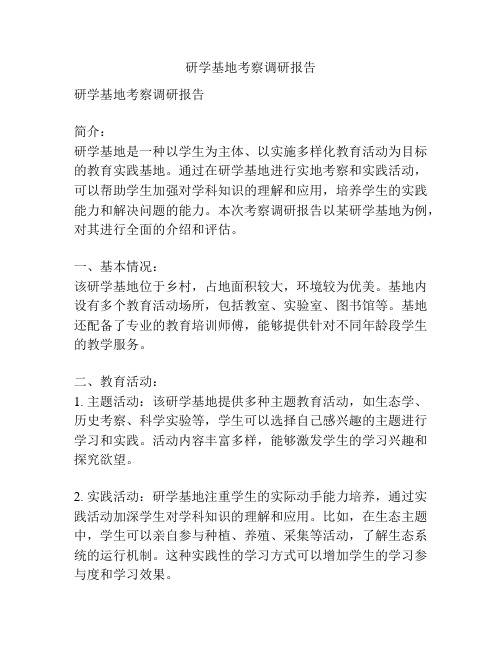 研学基地考察调研报告

研学基地考察调研报告

简介：
研学基地是一种以学生为主体、以实施多样化教育活动为目标的教育实践基地。通过在研学基地进行实地考察和实践活动，可以帮助学生加强对学科知识的理解和应用，培养学生的实践能力和解决问题的能力。本次考察调研报告以某研学基地为例，对其进行全面的介绍和评估。

一、基本情况：
该研学基地位于乡村，占地面积较大，环境较为优美。基地内设有多个教育活动场所，包括教室、实验室、图书馆等。基地还配备了专业的教育培训师傅，能够提供针对不同年龄段学生的教学服务。

二、教育活动：
1. 主题活动：该研学基地提供多种主题教育活动，如生态学、历史考察、科学实验等，学生可以选择自己感兴趣的主题进行学习和实践。活动内容丰富多样，能够激发学生的学习兴趣和探究欲望。

2. 实践活动：研学基地注重学生的实际动手能力培养，通过实践活动加深学生对学科知识的理解和应用。比如，在生态主题中，学生可以亲自参与种植、养殖、采集等活动，了解生态系统的运行机制。这种实践性的学习方式可以增加学生的学习参与度和学习效果。